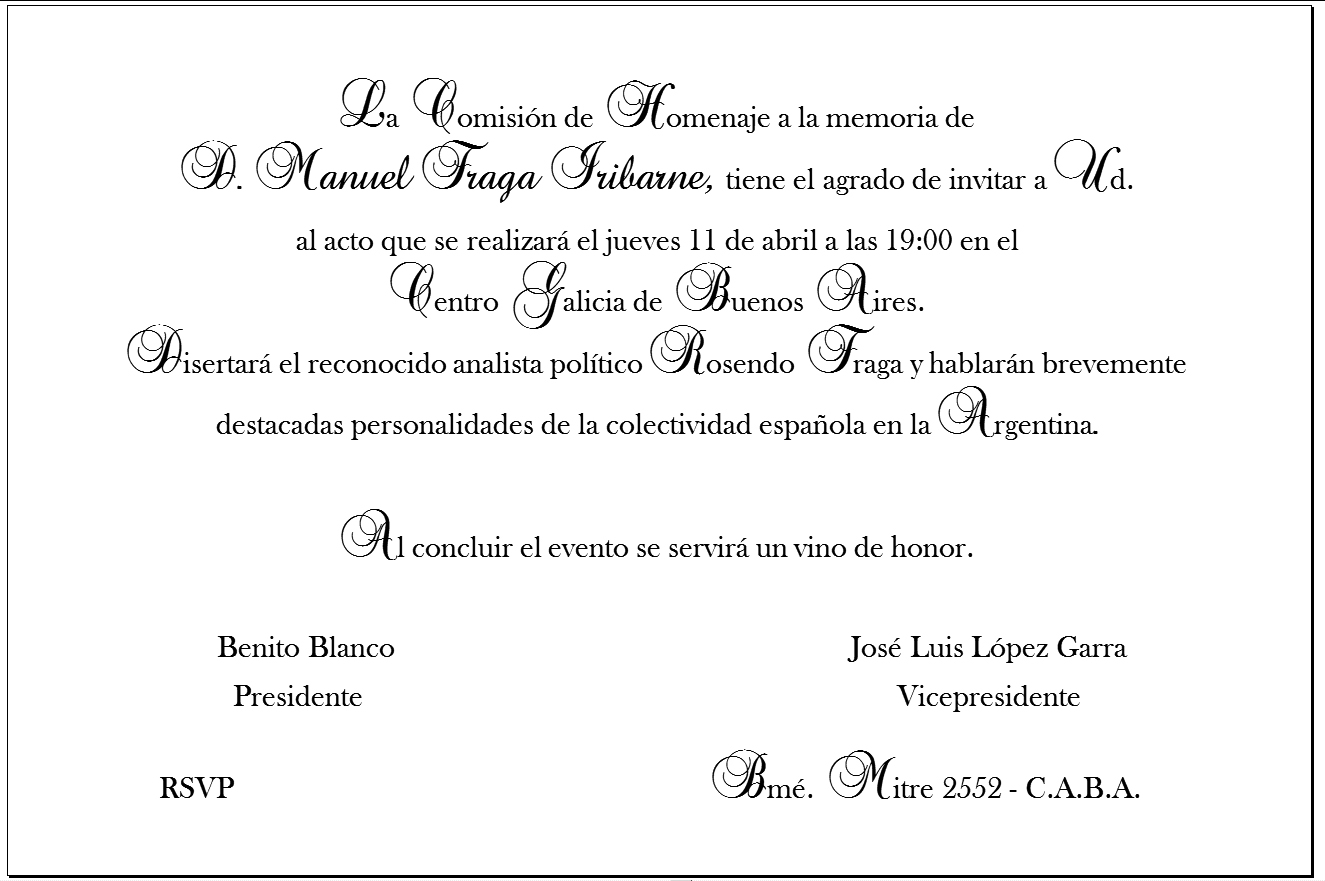 La Comisión de Homenaje a la memoria de D. Manuel Fraga Iribarne, tiene el agrado de invitar a Ud. al acto que se realizará el jueves 11 de abril a las 19:00 en el Centro Galicia de Buenos Aires.
Disertará el reconocido analista político Rosendo Fraga y hablarán brevemente destacadas personalidades de la colectividad española en la Argentina.

Al concluir el evento se servirá un vino de honor.

Benito Blanco
Presidente

José Luis López Garra
Vicepresidente

RSVP

Bmé. Mitre 2552 - C.A.B.A.